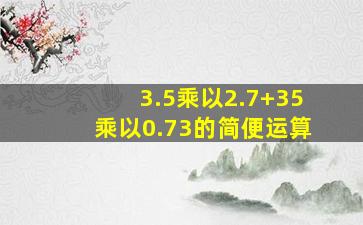 3.5乘以2.7+35乘以0.73的简便运算